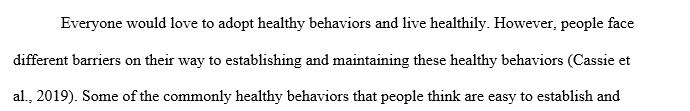 Everyone would love to adopt healthy behaviors and live healthily. However, people face different barriers on their way to establishing and maintaining these healthy behaviors (Cassie et al., 2019). Some of the commonly healthy behaviors that people think are easy to establish and